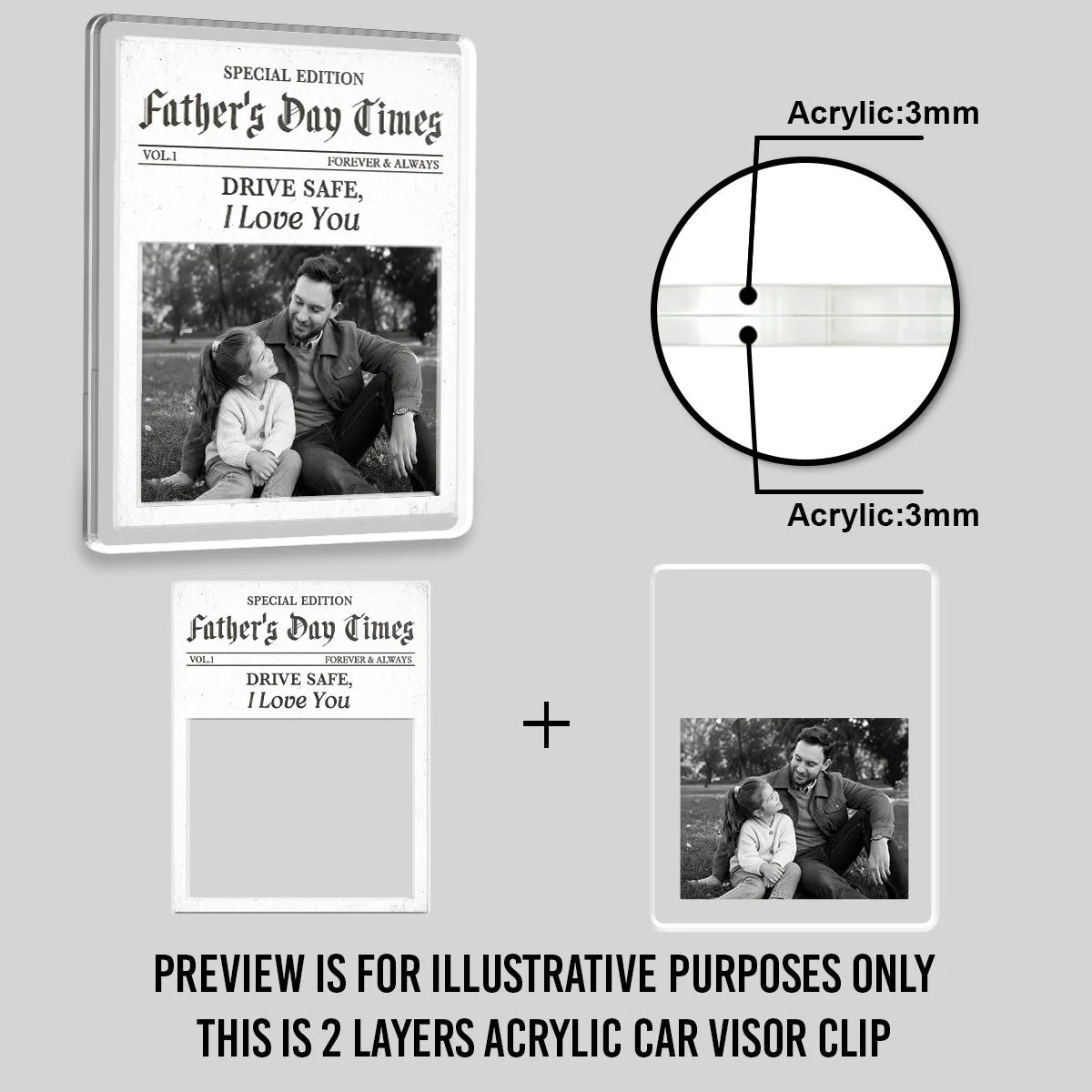 SPECIAL EDITION
Father's Day Times
VOL.1
FOREVER & ALWAYS
DRIVE SAFE,
I Love You

Acrylic:3mm

Acrylic:3mm

SPECIAL EDITION
Father's Day Times
VOL.1
FOREVER & ALWAYS
DRIVE SAFE,
I Love You

+

PREVIEW IS FOR ILLUSTRATIVE PURPOSES ONLY
THIS IS 2 LAYERS ACRYLIC CAR VISOR CLIP